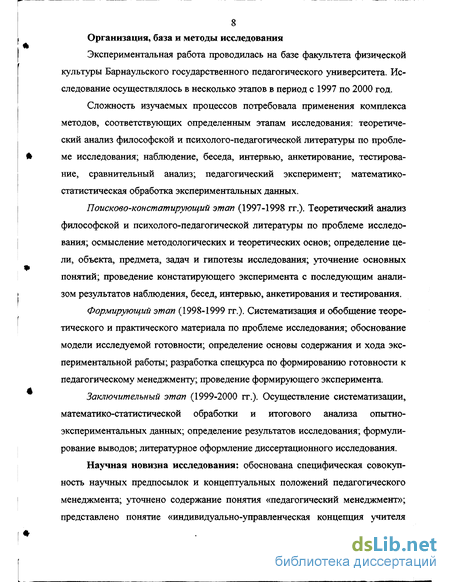 8

Организация, база и методы исследования

Экспериментальная работа проводилась на базе факультета физической культуры Барнаульского государственного педагогического университета. Исследование осуществлялось в несколько этапов в период с 1997 по 2000 год.

Сложность изучаемых процессов потребовала применения комплекса методов, соответствующих определенным этапам исследования: теоретический анализ философской и психолого-педагогической литературы по проблеме исследования; наблюдение, беседа, интервью, анкетирование, тестирование, сравнительный анализ; педагогический эксперимент; математико-статистическая обработка экспериментальных данных.

Поисково-констатирующий этап (1997-1998 гг.). Теоретический анализ философской и психолого-педагогической литературы по проблеме исследования; осмысление методологических и теоретических основ; определение цели, объекта, предмета, задач и гипотезы исследования; уточнение основных понятий; проведение констатирующего эксперимента с последующим анализом результатов наблюдения, бесед, интервью, анкетирования и тестирования.

Формирующий этап (1998-1999 гг.). Систематизация и обобщение теоретического и практического материала по проблеме исследования; обоснование модели исследуемой готовности; определение основы содержания и хода экспериментальной работы; разработка спецкурса по формированию готовности к педагогическому менеджменту; проведение формирующего эксперимента.

Заключительный этап (1999-2000 гг.). Осуществление систематизации, математико-статистической обработки и итогового анализа опытно-экспериментальных данных; определение результатов исследования; формулирование выводов; литературное оформление диссертационного исследования.

Научная новизна исследования: обоснована специфическая совокупность научных предпосылок и концептуальных положений педагогического менеджмента; уточнено содержание понятия «педагогический менеджмент»; представлено понятие «индивидуально-управленческая концепция учителя

dsLib.net
библиотека диссертаций